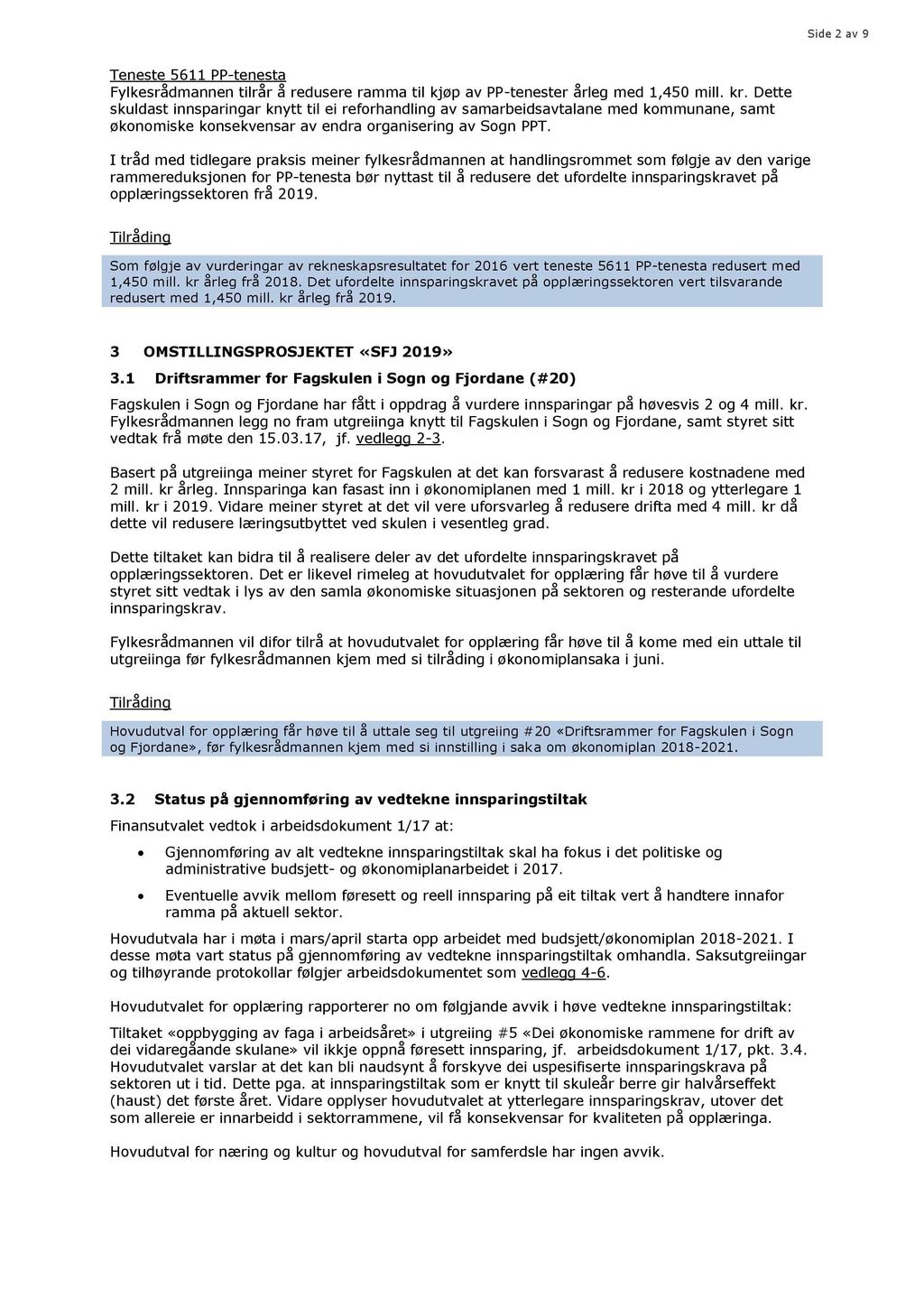 Side 2 av 9

Teneste 5611 PP-tenesta
Fylkesrådmannen tilrår å redusere ramma til kjøp av PP-tenester årleg med 1,450 mill. kr. Dette skuldast innsparingar knytt til ei reforhandling av samarbeidsavtalane med kommunane, samt økonomiske konsekvensar av endra organisering av Sogn PPT.

I tråd med tidlegare praksis meiner fylkesrådmannen at handlingsrommet som følgje av den varige rammereduksjonen for PP-tenesta bør nyttast til å redusere det ufordelte innsparingskravet på opplæringssektoren frå 2019.

Tilråding

Som følgje av vurderingar av rekneskapsresultatet for 2016 vert teneste 5611 PP-tenesta redusert med 1,450 mill. kr årleg frå 2018. Det ufordelte innsparingskravet på opplæringssektoren vert tilsvarande redusert med 1,450 mill. kr årleg frå 2019.

3 OMSTILLINGSPROSJEKTET «SFJ 2019»

3.1 Driftsrammer for Fagskulen i Sogn og Fjordane (#20)

Fagskulen i Sogn og Fjordane har fått i oppdrag å vurdere innsparingar på høvesvis 2 og 4 mill. kr. Fylkesrådmannen legg no fram utgreiinga knytt til Fagskulen i Sogn og Fjordane, samt styret sitt vedtak frå møte den 15.03.17, jf. vedlegg 2-3.

Basert på utgreiinga meiner styret for Fagskulen at det kan forsvarast å redusere kostnadene med 2 mill. kr årleg. Innsparinga kan fasast inn i økonomiplanen med 1 mill. kr i 2018 og ytterlegare 1 mill. kr i 2019. Vidare meiner styret at det vil vere uforsvarleg å redusere drifta med 4 mill. kr då dette vil redusere læringsutbyttet ved skulen i vesentleg grad.

Dette tiltaket kan bidra til å realisere deler av det ufordelte innsparingskravet på opplæringssektoren. Det er likevel rimeleg at hovudutvalet for opplæring får høve til å vurdere styret sitt vedtak i lys av den samla økonomiske situasjonen på sektoren og resterande ufordelte innsparingskrav.

Fylkesrådmannen vil difor tilrå at hovudutvalet for opplæring får høve til å kome med ein uttale til utgreiinga før fylkesrådmannen kjem med si tilråding i økonomiplansaka i juni.

Tilråding

Hovudutval for opplæring får høve til å uttale seg til utgreiing #20 «Driftsrammer for Fagskulen i Sogn og Fjordane», før fylkesrådmannen kjem med si innstilling i saka om økonomiplan 2018-2021.

3.2 Status på gjennomføring av vedtekne innsparingstiltak

Finansutvalet vedtok i arbeidsdokument 1/17 at:

• Gjennomføring av alt vedtekne innsparingstiltak skal ha fokus i det politiske og administrative budsjett- og økonomiplanarbeidet i 2017.

• Eventuelle avvik mellom føresett og reell innsparing på eit tiltak vert å handtere innafor ramma på aktuell sektor.

Hovudutvala har i møta i mars/april starta opp arbeidet med budsjett/økonomiplan 2018-2021. I desse møta vart status på gjennomføring av vedtekne innsparingstiltak omhandla. Saksutgreiingar og tilhøyrande protokollar følgjer arbeidsdokumentet som vedlegg 4-6.

Hovudutvalet for opplæring rapporterer no om følgjande avvik i høve vedtekne innsparingstiltak:

Tiltaket «oppbygging av faga i arbeidsåret» i utgreiing #5 «Dei økonomiske rammene for drift av dei vidaregåande skulane» vil ikkje oppnå føresett innsparing, jf. arbeidsdokument 1/17, pkt. 3.4. Hovudutvalet varslar at det kan bli naudsynt å forskyve dei uspesifiserte innsparingskrava på sektoren ut i tid. Dette pga. at innsparingstiltak som er knytt til skuleår berre gir halvårseffekt (haust) det første året. Vidare opplyser hovudutvalet at ytterlegare innsparingskrav, utover det som allereie er innarbeidd i sektorrammene, vil få konsekvensar for kvaliteten på opplæringa.

Hovudutval for næring og kultur og hovudutval for samferdsle har ingen avvik.